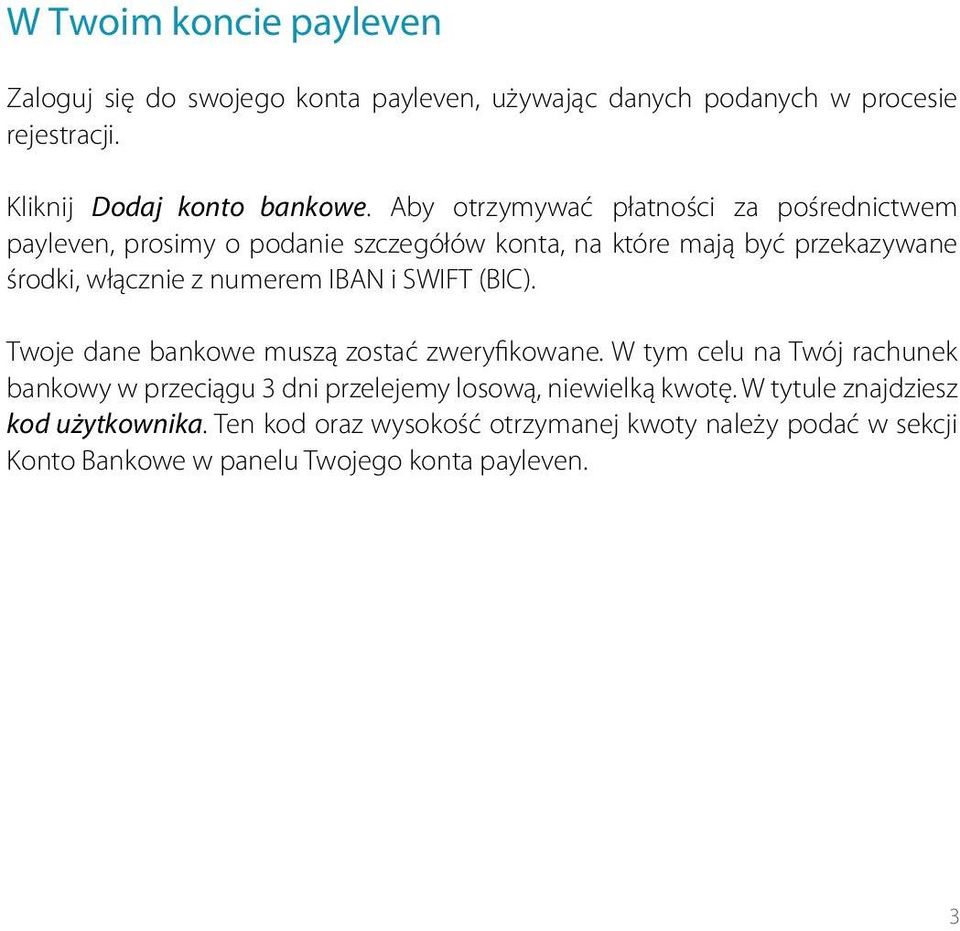 W Twoim koncie payleven

Zaloguj się do swojego konta payleven, używając danych podanych w procesie rejestracji.

Kliknij Dodaj konto bankowe. Aby otrzymywać płatności za pośrednictwem payleven, prosimy o podanie szczegółów konta, na które mają być przekazywane środki, włącznie z numerem IBAN i SWIFT (BIC).

Twoje dane bankowe muszą zostać zweryfikowane. W tym celu na Twój rachunek bankowy w przeciągu 3 dni przelejemy losową, niewielką kwotę. W tytule znajdziesz kod użytkownika. Ten kod oraz wysokość otrzymanej kwoty należy podać w sekcji Konto Bankowe w panelu Twojego konta payleven.

3